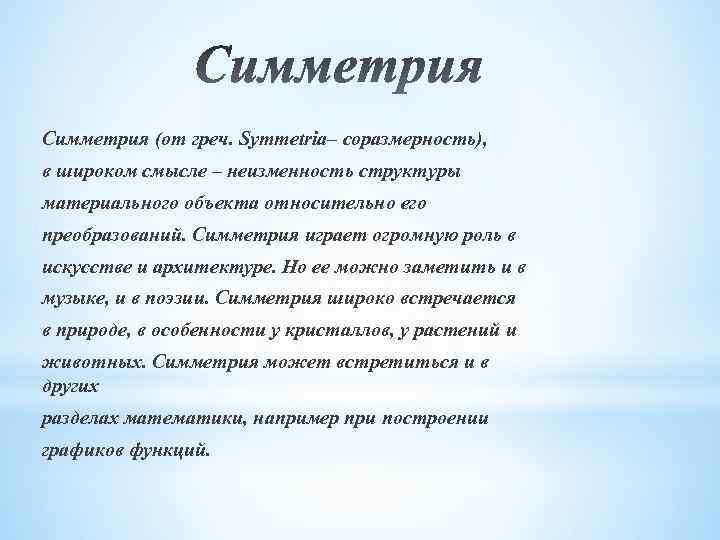 Симметрия

Симметрия (от греч. Symmetria– соразмерность), в широком смысле – неизменность структуры материального объекта относительно его преобразований. Симметрия играет огромную роль в искусстве и архитектуре. Но ее можно заметить и в музыке, и в поэзии. Симметрия широко встречается в природе, в особенности у кристаллов, у растений и животных. Симметрия может встретиться и в других

разделах математики, например при построении графиков функций.